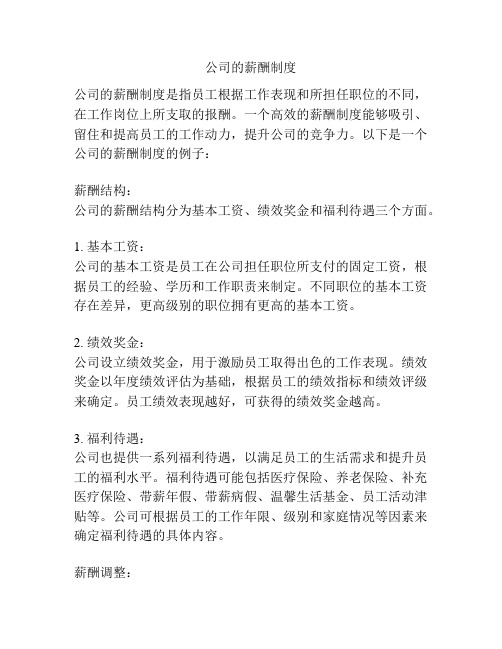 公司的薪酬制度

公司的薪酬制度是指员工根据工作表现和所担任职位的不同，在工作岗位上所支取的报酬。一个高效的薪酬制度能够吸引、留住和提高员工的工作动力，提升公司的竞争力。以下是一个公司的薪酬制度的例子：

薪酬结构：
公司的薪酬结构分为基本工资、绩效奖金和福利待遇三个方面。

1. 基本工资：
公司的基本工资是员工在公司担任职位所支付的固定工资，根据员工的经验、学历和工作职责来制定。不同职位的基本工资存在差异，更高级别的职位拥有更高的基本工资。

2. 绩效奖金：
公司设立绩效奖金，用于激励员工取得出色的工作表现。绩效奖金以年度绩效评估为基础，根据员工的绩效指标和绩效评级来确定。员工绩效表现越好，可获得的绩效奖金越高。

3. 福利待遇：
公司也提供一系列福利待遇，以满足员工的生活需求和提升员工的福利水平。福利待遇可能包括医疗保险、养老保险、补充医疗保险、带薪年假、带薪病假、温馨生活基金、员工活动津贴等。公司可根据员工的工作年限、级别和家庭情况等因素来确定福利待遇的具体内容。

薪酬调整：